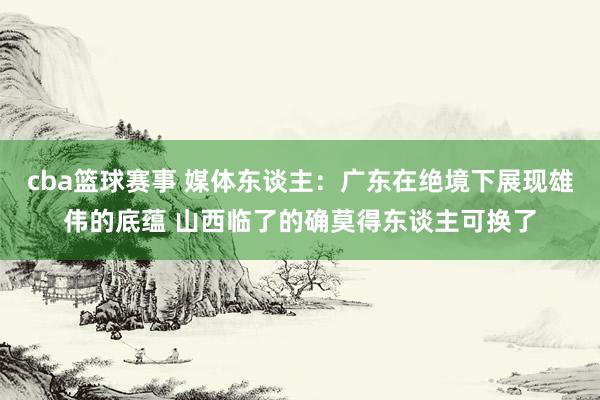 cba篮球赛事 媒体东谈主：广东在绝境下展现雄伟的底蕴 山西临了的确莫得东谈主可换了